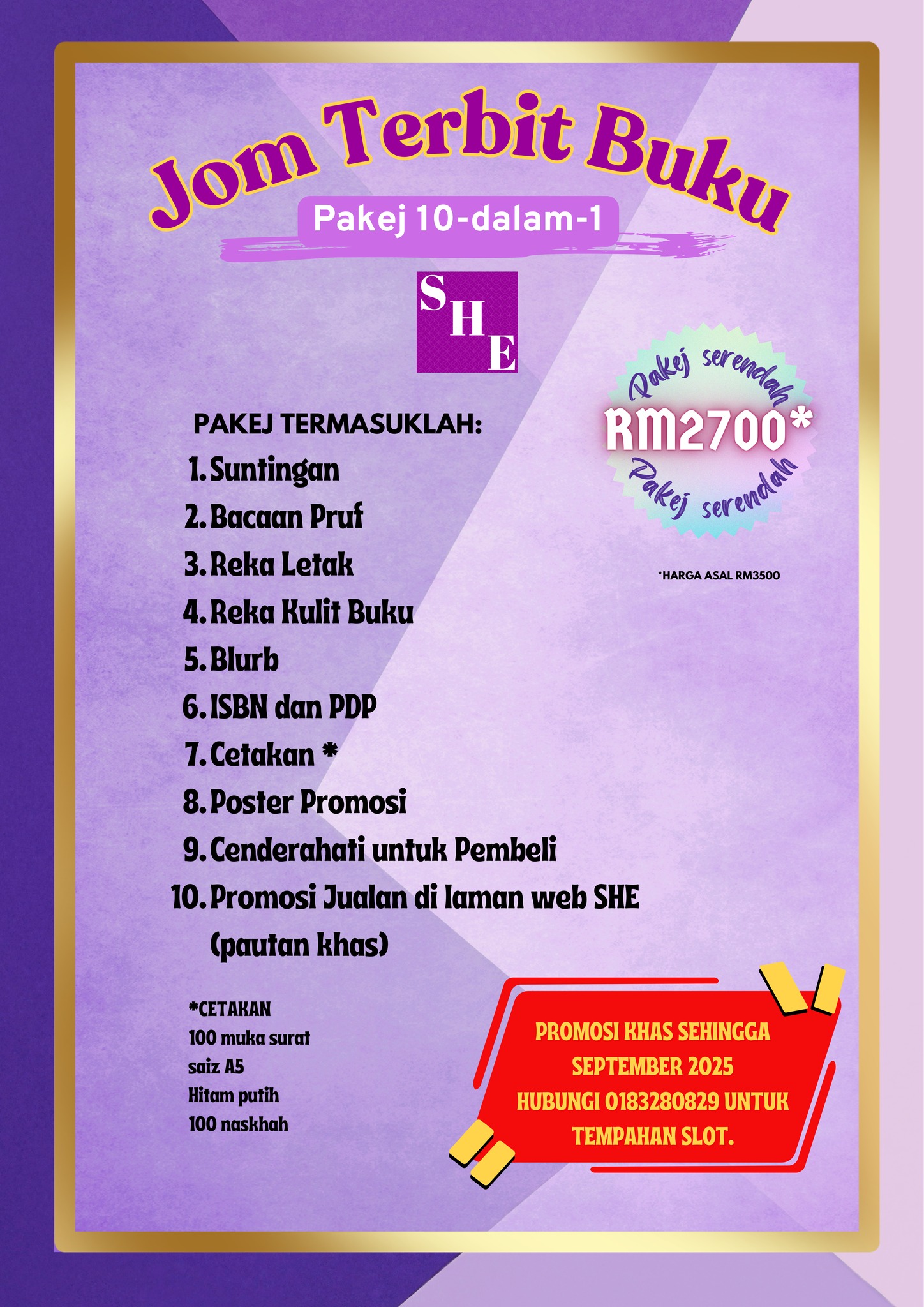 Jom Terbit Buku

Pakej 10-dalam-1

SHE

Pakej serendah
RM2700*
Pakej serendah

*HARGA ASAL RM3500

PAKEJ TERMASUKLAH:
1. Suntingan
2. Bacaan Pruf
3. Reka Letak
4. Reka Kulit Buku
5. Blurb
6. ISBN dan PDP
7. Cetakan *
8. Poster Promosi
9. Cenderahati untuk Pembeli
10. Promosi Jualan di laman web SHE (pautan khas)

*CETAKAN
100 muka surat
saiz A5
Hitam putih
100 naskhah

PROMOSI KHAS SEHINGGA SEPTEMBER 2025
HUBUNGI 0183280829 UNTUK TEMPAHAN SLOT.